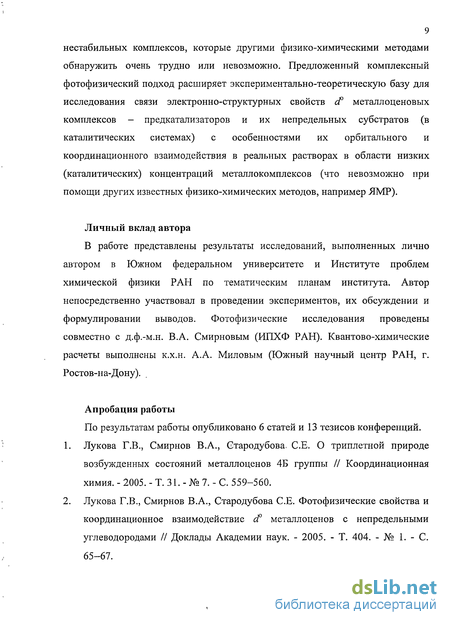 9

нестабильных комплексов, которые другими физико-химическими методами обнаружить очень трудно или невозможно. Предложенный комплексный фотофизический подход расширяет экспериментально-теоретическую базу для исследования связи электронно-структурных свойств $d^0$ металлоценовых комплексов – предкатализаторов и их непредельных субстратов (в каталитических системах) с особенностями их орбитального и координационного взаимодействия в реальных растворах в области низких (каталитических) концентраций металлокомплексов (что невозможно при помощи других известных физико-химических методов, например ЯМР).

Личный вклад автора

В работе представлены результаты исследований, выполненных лично автором в Южном федеральном университете и Институте проблем химической физики РАН по тематическим планам института. Автор непосредственно участвовал в проведении экспериментов, их обсуждении и формулировании выводов. Фотофизические исследования проведены совместно с д.ф.-м.н. В.А. Смирновым (ИПХФ РАН). Квантово-химические расчеты выполнены к.х.н. А.А. Миловым (Южный научный центр РАН, г. Ростов-на-Дону).

Апробация работы

По результатам работы опубликовано 6 статей и 13 тезисов конференций.

1. Лукова Г.В., Смирнов В.А., Стародубова С.Е. О триплетной природе возбужденных состояний металлоценов 4Б группы // Координационная химия. - 2005. - Т. 31. - № 7. - С. 559–560.

2. Лукова Г.В., Смирнов В.А., Стародубова С.Е. Фотофизические свойства и координационное взаимодействие $d^0$ металлоценов с непредельными углеводородами // Доклады Академии наук. - 2005. - Т. 404. - № 1. - С. 65–67.

dsLib.net
библиотека диссертаций